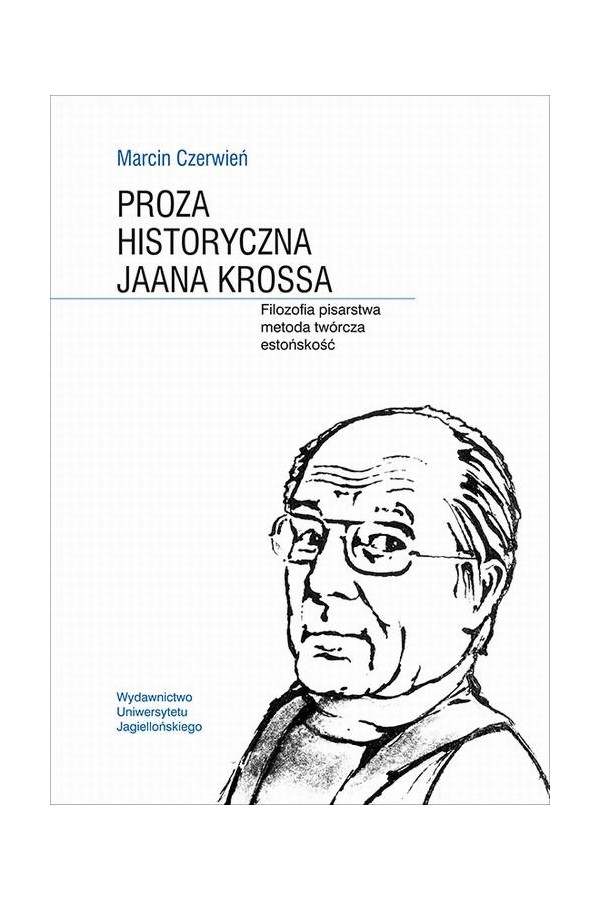 Marcin Czerwień

PROZA HISTORYCZNA JAANA KROSSA

Filozofia pisarstwa
metoda twórcza
estońskość

Wydawnictwo
Uniwersytetu
Jagiellońskiego